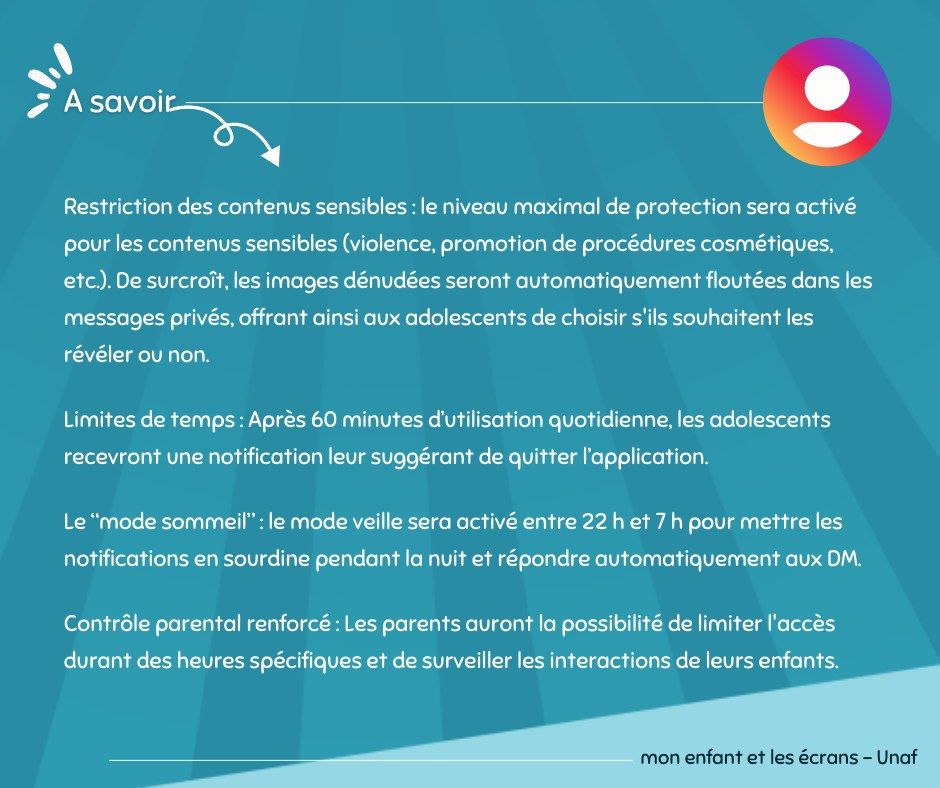 A savoir

Restriction des contenus sensibles : le niveau maximal de protection sera activé pour les contenus sensibles (violence, promotion de procédures cosmétiques, etc.). De surcroît, les images dénudées seront automatiquement floutées dans les messages privés, offrant ainsi aux adolescents de choisir s'ils souhaitent les révéler ou non.

Limites de temps : Après 60 minutes d'utilisation quotidienne, les adolescents recevront une notification leur suggérant de quitter l'application.

Le "mode sommeil" : le mode veille sera activé entre 22 h et 7 h pour mettre les notifications en sourdine pendant la nuit et répondre automatiquement aux DM.

Contrôle parental renforcé : Les parents auront la possibilité de limiter l'accès durant des heures spécifiques et de surveiller les interactions de leurs enfants.

mon enfant et les écrans – Unaf